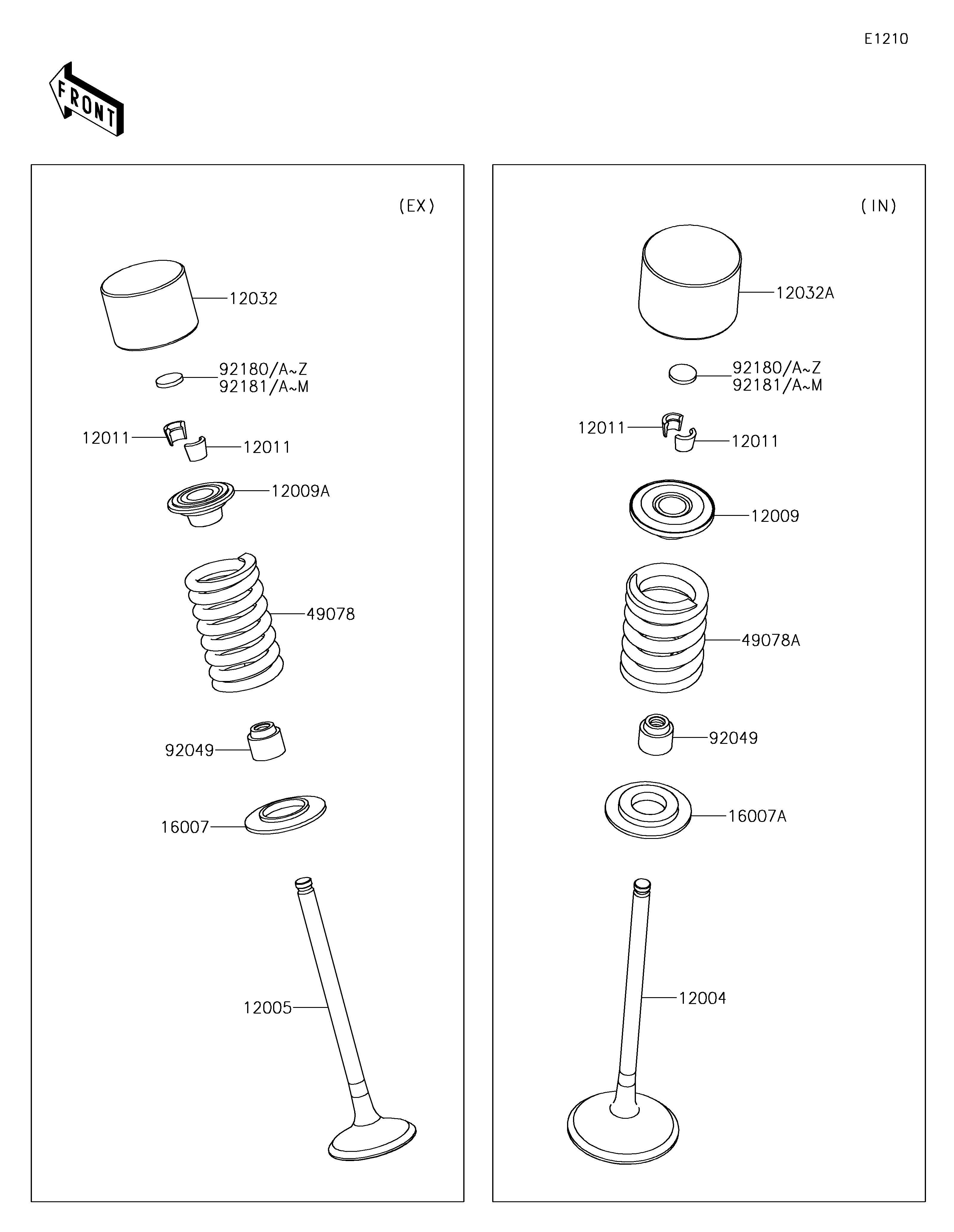 E1210

FRONT

(EX)

12032

92180/A~Z
92181/A~M

12011

12011

12009A

49078

92049

16007

12005

(IN)

12032A

92180/A~Z
92181/A~M

12011

12011

12009

49078A

92049

16007A

12004